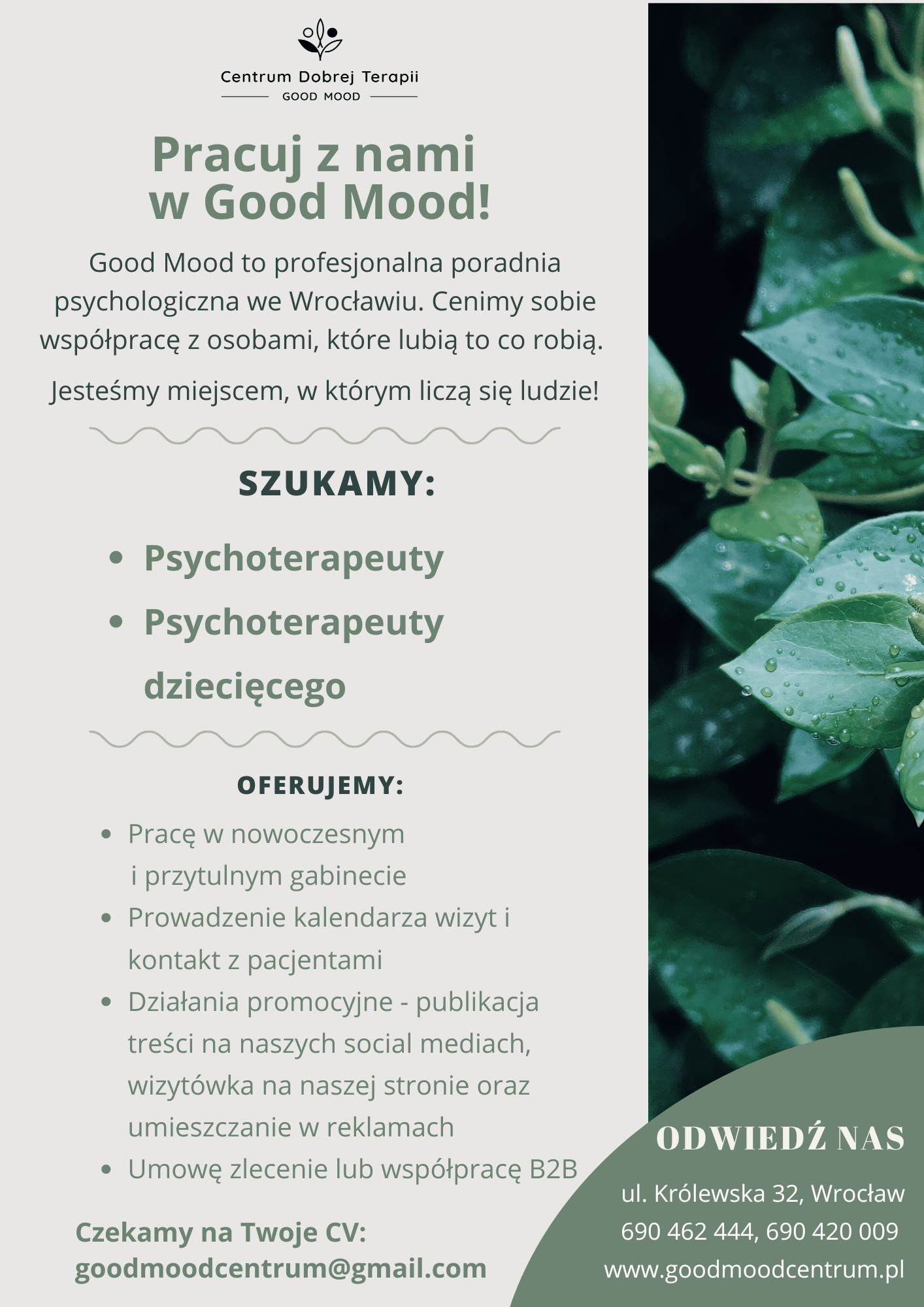 Centrum Dobrej Terapii
GOOD MOOD

Pracuj z nami
w Good Mood!

Good Mood to profesjonalna poradnia psychologiczna we Wrocławiu. Cenimy sobie współpracę z osobami, które lubią to co robią.

Jesteśmy miejscem, w którym liczą się ludzie!

SZUKAMY:

• Psychoterapeuty
• Psychoterapeuty dziecięcego

OFERUJEMY:

• Pracę w nowoczesnym i przytulnym gabinecie
• Prowadzenie kalendarza wizyt i kontakt z pacjentami
• Działania promocyjne - publikacja treści na naszych social mediach, wizytówka na naszej stronie oraz umieszczanie w reklamach
• Umowę zlecenie lub współpracę B2B

Czekamy na Twoje CV:
goodmoodcentrum@gmail.com

ODWIEDŹ NAS
ul. Królewska 32, Wrocław
690 462 444, 690 420 009
www.goodmoodcentrum.pl